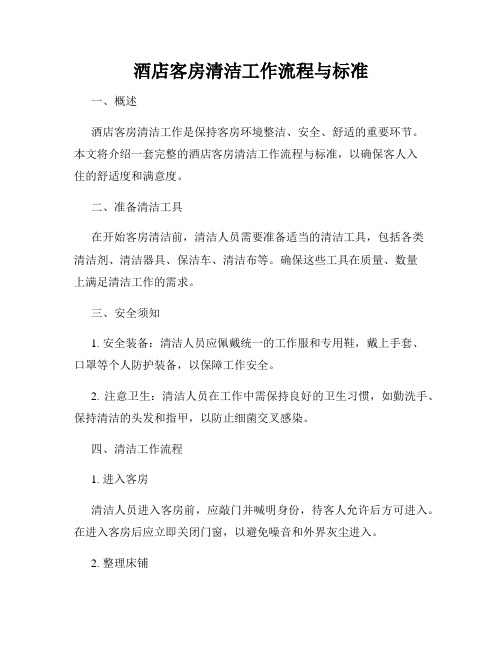 酒店客房清洁工作流程与标准

一、概述

酒店客房清洁工作是保持客房环境整洁、安全、舒适的重要环节。本文将介绍一套完整的酒店客房清洁工作流程与标准，以确保客人入住的舒适度和满意度。

二、准备清洁工具

在开始客房清洁前，清洁人员需要准备适当的清洁工具，包括各类清洁剂、清洁器具、保洁车、清洁布等。确保这些工具在质量、数量上满足清洁工作的需求。

三、安全须知

1. 安全装备：清洁人员应佩戴统一的工作服和专用鞋，戴上手套、口罩等个人防护装备，以保障工作安全。

2. 注意卫生：清洁人员在工作中需保持良好的卫生习惯，如勤洗手、保持清洁的头发和指甲，以防止细菌交叉感染。

四、清洁工作流程

1. 进入客房

清洁人员进入客房前，应敲门并喊明身份，待客人允许后方可进入。在进入客房后应立即关闭门窗，以避免噪音和外界灰尘进入。

2. 整理床铺